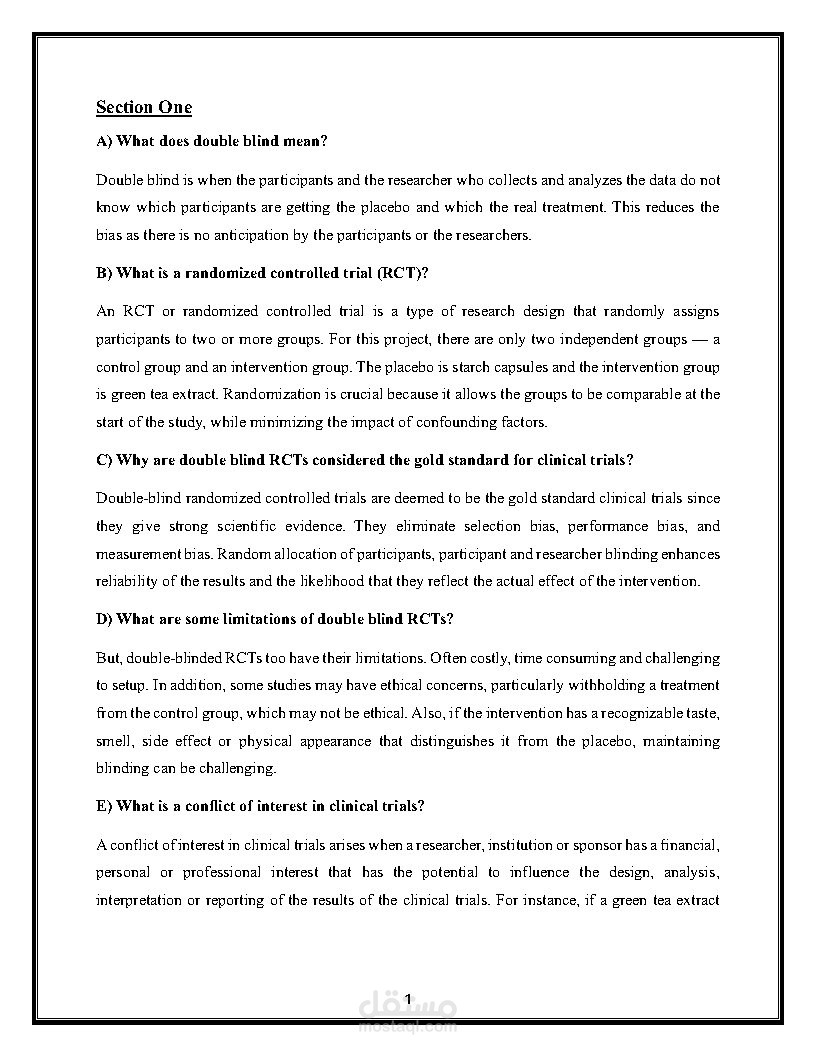 Section One

A) What does double blind mean?

Double blind is when the participants and the researcher who collects and analyzes the data do not know which participants are getting the placebo and which the real treatment. This reduces the bias as there is no anticipation by the participants or the researchers.

B) What is a randomized controlled trial (RCT)?

An RCT or randomized controlled trial is a type of research design that randomly assigns participants to two or more groups. For this project, there are only two independent groups — a control group and an intervention group. The placebo is starch capsules and the intervention group is green tea extract. Randomization is crucial because it allows the groups to be comparable at the start of the study, while minimizing the impact of confounding factors.

C) Why are double blind RCTs considered the gold standard for clinical trials?

Double-blind randomized controlled trials are deemed to be the gold standard clinical trials since they give strong scientific evidence. They eliminate selection bias, performance bias, and measurement bias. Random allocation of participants, participant and researcher blinding enhances reliability of the results and the likelihood that they reflect the actual effect of the intervention.

D) What are some limitations of double blind RCTs?

But, double-blinded RCTs too have their limitations. Often costly, time consuming and challenging to setup. In addition, some studies may have ethical concerns, particularly withholding a treatment from the control group, which may not be ethical. Also, if the intervention has a recognizable taste, smell, side effect or physical appearance that distinguishes it from the placebo, maintaining blinding can be challenging.

E) What is a conflict of interest in clinical trials?

A conflict of interest in clinical trials arises when a researcher, institution or sponsor has a financial, personal or professional interest that has the potential to influence the design, analysis, interpretation or reporting of the results of the clinical trials. For instance, if a green tea extract

1

مستقل
mostaql.com